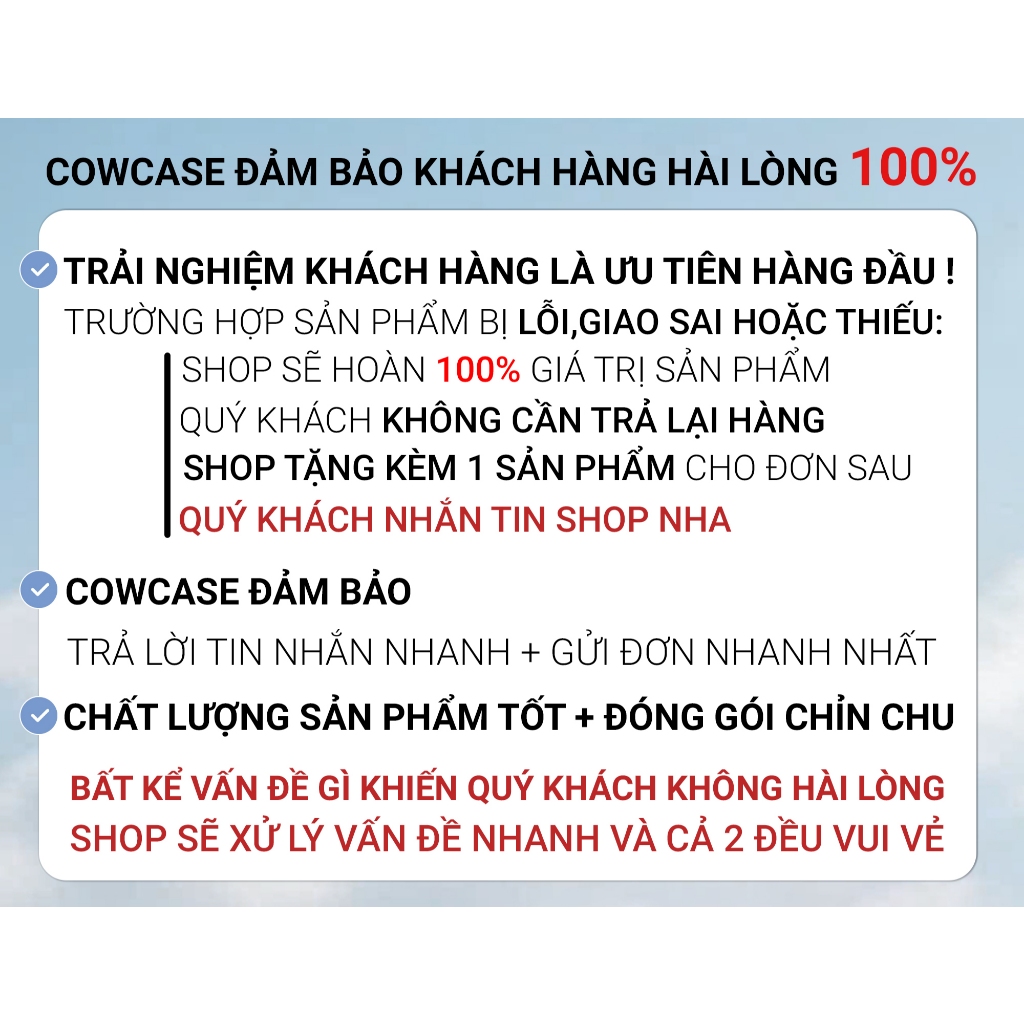 COWCASE ĐẢM BẢO KHÁCH HÀNG HÀI LÒNG 100%

TRẢI NGHIỆM KHÁCH HÀNG LÀ ƯU TIÊN HÀNG ĐẦU !

TRƯỜNG HỢP SẢN PHẨM BỊ LỖI,GIAO SAI HOẶC THIẾU:

SHOP SẼ HOÀN 100% GIÁ TRỊ SẢN PHẨM

QUÝ KHÁCH KHÔNG CẦN TRẢ LẠI HÀNG

SHOP TẶNG KÈM 1 SẢN PHẨM CHO ĐƠN SAU

QUÝ KHÁCH NHẮN TIN SHOP NHA

COWCASE ĐẢM BẢO

TRẢ LỜI TIN NHẮN NHANH + GỬI ĐƠN NHANH NHẤT

CHẤT LƯỢNG SẢN PHẨM TỐT + ĐÓNG GÓI CHỈN CHU

BẤT KỂ VẤN ĐỀ GÌ KHIẾN QUÝ KHÁCH KHÔNG HÀI LÒNG SHOP SẼ XỬ LÝ VẤN ĐỀ NHANH VÀ CẢ 2 ĐỀU VUI VẺ